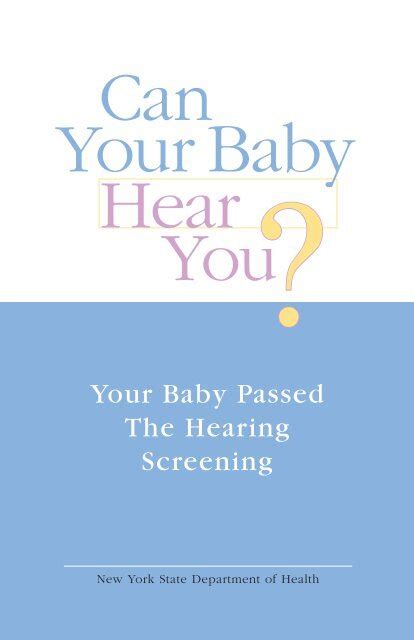 Can Your Baby Hear You?

Your Baby Passed The Hearing Screening

New York State Department of Health